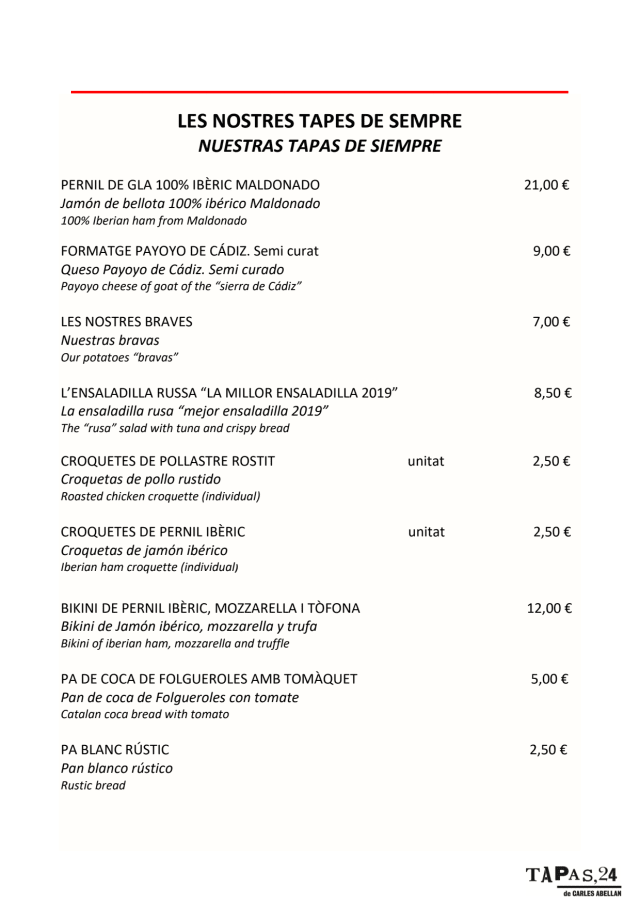 LES NOSTRES TAPES DE SEMPRE
NUESTRAS TAPAS DE SIEMPRE

PERNIL DE GLA 100% IBÈRIC MALDONADO 21,00 €
Jamón de bellota 100% ibérico Maldonado
100% Iberian ham from Maldonado

FORMATGE PAYOYO DE CÁDIZ. Semi curat 9,00 €
Queso Payoyo de Cádiz. Semi curado
Payoyo cheese of goat of the "sierra de Cádiz"

LES NOSTRES BRAVES 7,00 €
Nuestras bravas
Our potatoes "bravas"

L'ENSALADILLA RUSSA "LA MILLOR ENSALADILLA 2019" 8,50 €
La ensaladilla rusa "mejor ensaladilla 2019"
The "rusa" salad with tuna and crispy bread

CROQUETES DE POLLASTRE ROSTIT unitat 2,50 €
Croquetas de pollo rustido
Roasted chicken croquette (individual)

CROQUETES DE PERNIL IBÈRIC unitat 2,50 €
Croquetas de jamón ibérico
Iberian ham croquette (individual)

BIKINI DE PERNIL IBÈRIC, MOZZARELLA I TÒFONA 12,00 €
Bikini de Jamón ibérico, mozzarella y trufa
Bikini of iberian ham, mozzarella and truffle

PA DE COCA DE FOLGUEROLES AMB TOMÀQUET 5,00 €
Pan de coca de Folgueroles con tomate
Catalan coca bread with tomato

PA BLANC RÚSTIC 2,50 €
Pan blanco rústico
Rustic bread

TAPAS,24
de CARLES ABELLAN